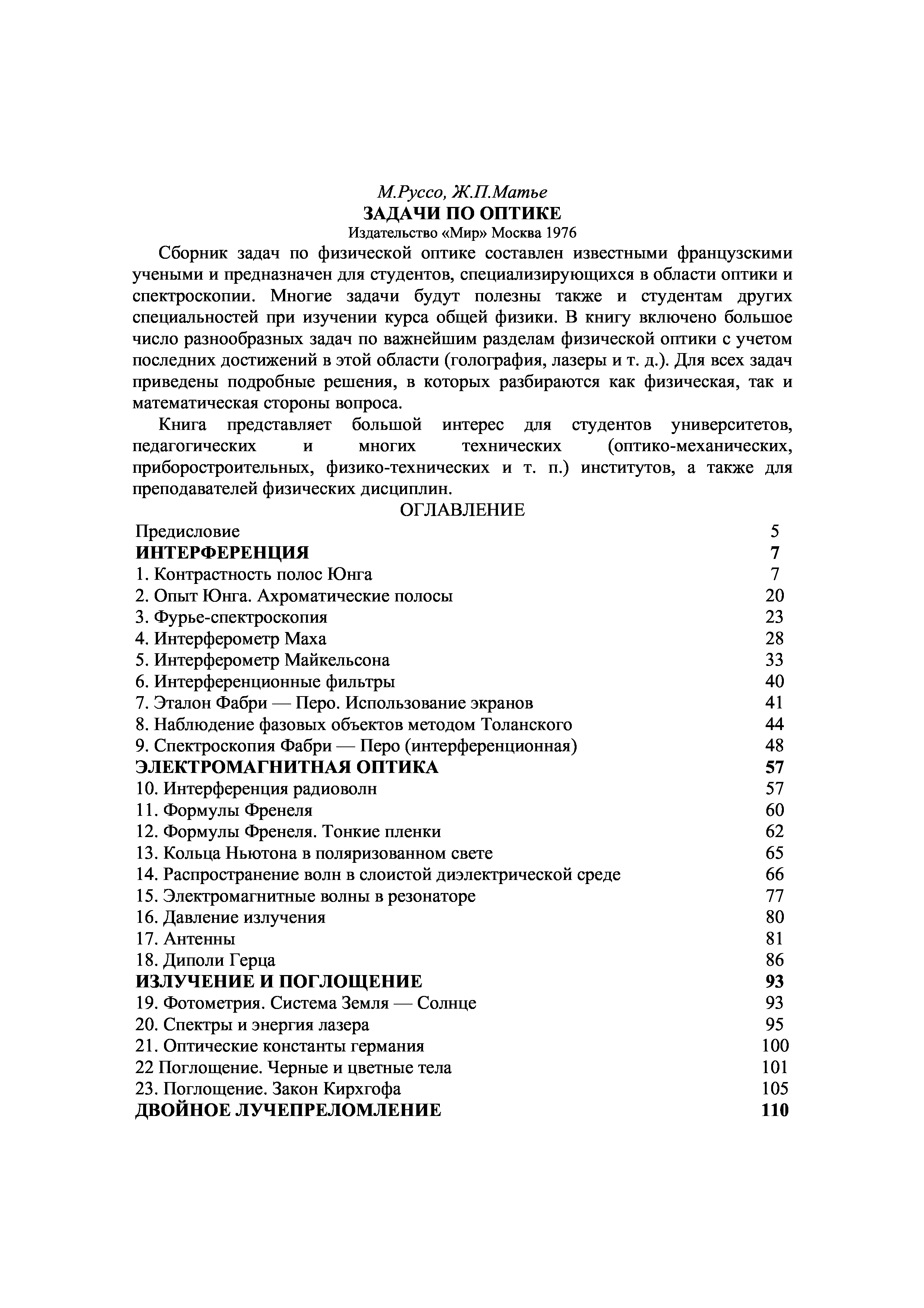 М.Руссо, Ж.П.Матье
ЗАДАЧИ ПО ОПТИКЕ
Издательство «Мир» Москва 1976

Сборник задач по физической оптике составлен известными французскими учеными и предназначен для студентов, специализирующихся в области оптики и спектроскопии. Многие задачи будут полезны также и студентам других специальностей при изучении курса общей физики. В книгу включено большое число разнообразных задач по важнейшим разделам физической оптики с учетом последних достижений в этой области (голография, лазеры и т. д.). Для всех задач приведены подробные решения, в которых разбираются как физическая, так и математическая стороны вопроса.

Книга представляет большой интерес для студентов университетов, педагогических и многих технических (оптико-механических, приборостроительных, физико-технических и т. п.) институтов, а также для преподавателей физических дисциплин.

ОГЛАВЛЕНИЕ

| | |
|---|---|
| Предисловие | 5 |
| ИНТЕРФЕРЕНЦИЯ | 7 |
| 1. Контрастность полос Юнга | 7 |
| 2. Опыт Юнга. Ахроматические полосы | 20 |
| 3. Фурье-спектроскопия | 23 |
| 4. Интерферометр Маха | 28 |
| 5. Интерферометр Майкельсона | 33 |
| 6. Интерференционные фильтры | 40 |
| 7. Эталон Фабри — Перо. Использование экранов | 41 |
| 8. Наблюдение фазовых объектов методом Толанского | 44 |
| 9. Спектроскопия Фабри — Перо (интерференционная) | 48 |
| ЭЛЕКТРОМАГНИТНАЯ ОПТИКА | 57 |
| 10. Интерференция радиоволн | 57 |
| 11. Формулы Френеля | 60 |
| 12. Формулы Френеля. Тонкие пленки | 62 |
| 13. Кольца Ньютона в поляризованном свете | 65 |
| 14. Распространение волн в слоистой диэлектрической среде | 66 |
| 15. Электромагнитные волны в резонаторе | 77 |
| 16. Давление излучения | 80 |
| 17. Антенны | 81 |
| 18. Диполи Герца | 86 |
| ИЗЛУЧЕНИЕ И ПОГЛОЩЕНИЕ | 93 |
| 19. Фотометрия. Система Земля — Солнце | 93 |
| 20. Спектры и энергия лазера | 95 |
| 21. Оптические константы германия | 100 |
| 22 Поглощение. Черные и цветные тела | 101 |
| 23. Поглощение. Закон Кирхгофа | 105 |
| ДВОЙНОЕ ЛУЧЕПРЕЛОМЛЕНИЕ | 110 |